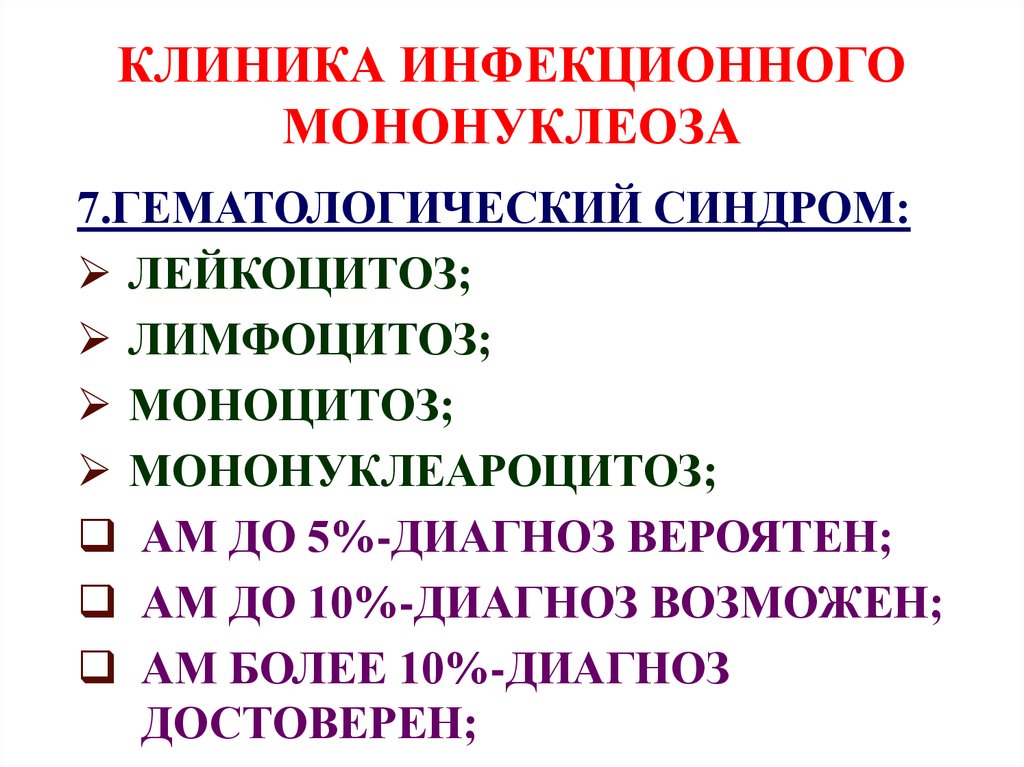 КЛИНИКА ИНФЕКЦИОННОГО МОНОНУКЛЕОЗА

7.ГЕМАТОЛОГИЧЕСКИЙ СИНДРОМ:

➢ ЛЕЙКОЦИТОЗ;
➢ ЛИМФОЦИТОЗ;
➢ МОНОЦИТОЗ;
➢ МОНОНУКЛЕАРОЦИТОЗ;
❑ АМ ДО 5%-ДИАГНОЗ ВЕРОЯТЕН;
❑ АМ ДО 10%-ДИАГНОЗ ВОЗМОЖЕН;
❑ АМ БОЛЕЕ 10%-ДИАГНОЗ ДОСТОВЕРЕН;